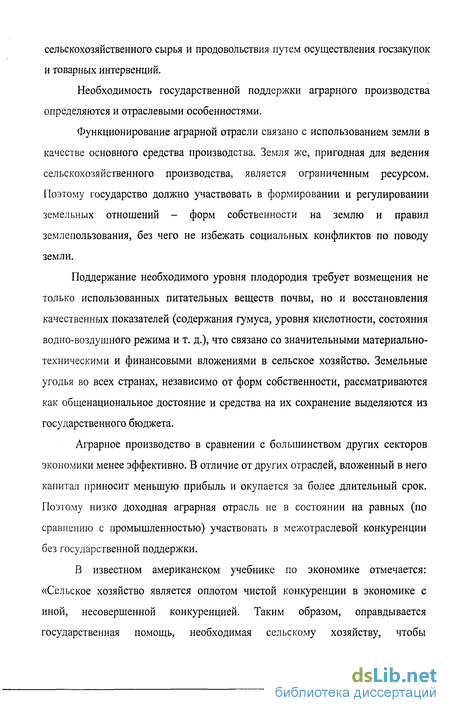 сельскохозяйственного сырья и продовольствия путем осуществления госзакупок и товарных интервенций.

Необходимость государственной поддержки аграрного производства определяются и отраслевыми особенностями.

Функционирование аграрной отрасли связано с использованием земли в качестве основного средства производства. Земля же, пригодная для ведения сельскохозяйственного производства, является ограниченным ресурсом. Поэтому государство должно участвовать в формировании и регулировании земельных отношений – форм собственности на землю и правил землепользования, без чего не избежать социальных конфликтов по поводу земли.

Поддержание необходимого уровня плодородия требует возмещения не только использованных питательных веществ почвы, но и восстановления качественных показателей (содержания гумуса, уровня кислотности, состояния водно-воздушного режима и т. д.), что связано со значительными материально-техническими и финансовыми вложениями в сельское хозяйство. Земельные угодья во всех странах, независимо от форм собственности, рассматриваются как общенациональное достояние и средства на их сохранение выделяются из государственного бюджета.

Аграрное производство в сравнении с большинством других секторов экономики менее эффективно. В отличие от других отраслей, вложенный в него капитал приносит меньшую прибыль и окупается за более длительный срок. Поэтому низко доходная аграрная отрасль не в состоянии на равных (по сравнению с промышленностью) участвовать в межотраслевой конкуренции без государственной поддержки.

В известном американском учебнике по экономике отмечается: «Сельское хозяйство является оплотом чистой конкуренции в экономике с иной, несовершенной конкуренцией. Таким образом, оправдывается государственная помощь, необходимая сельскому хозяйству, чтобы

dsLib.net
библиотека диссертаций